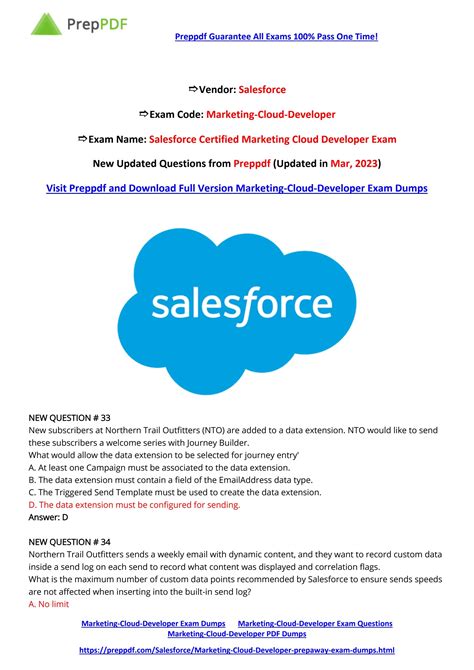 PrepPDF

Preppdf Guarantee All Exams 100% Pass One Time!

⇨Vendor: Salesforce

⇨Exam Code: Marketing-Cloud-Developer

⇨Exam Name: Salesforce Certified Marketing Cloud Developer Exam

New Updated Questions from Preppdf (Updated in Mar, 2023)

Visit Preppdf and Download Full Version Marketing-Cloud-Developer Exam Dumps

salesforce

NEW QUESTION # 33
New subscribers at Northern Trail Outfitters (NTO) are added to a data extension. NTO would like to send these subscribers a welcome series with Journey Builder.
What would allow the data extension to be selected for journey entry'
A. At least one Campaign must be associated to the data extension.
B. The data extension must contain a field of the EmailAddress data type.
C. The Triggered Send Template must be used to create the data extension.
D. The data extension must be configured for sending.
Answer: D

NEW QUESTION # 34
Northern Trail Outfitters sends a weekly email with dynamic content, and they want to record custom data inside a send log on each send to record what content was displayed and correlation flags.
What is the maximum number of custom data points recommended by Salesforce to ensure sends speeds are not affected when inserting into the built-in send log?
A. No limit

Marketing-Cloud-Developer Exam Dumps Marketing-Cloud-Developer Exam Questions
Marketing-Cloud-Developer PDF Dumps

https://preppdf.com/Salesforce/Marketing-Cloud-Developer-prepaway-exam-dumps.html